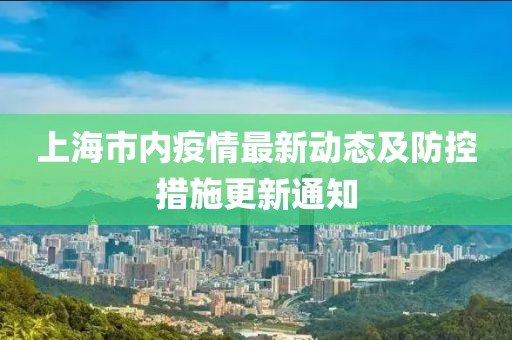 上海市内疫情最新动态及防控措施更新通知